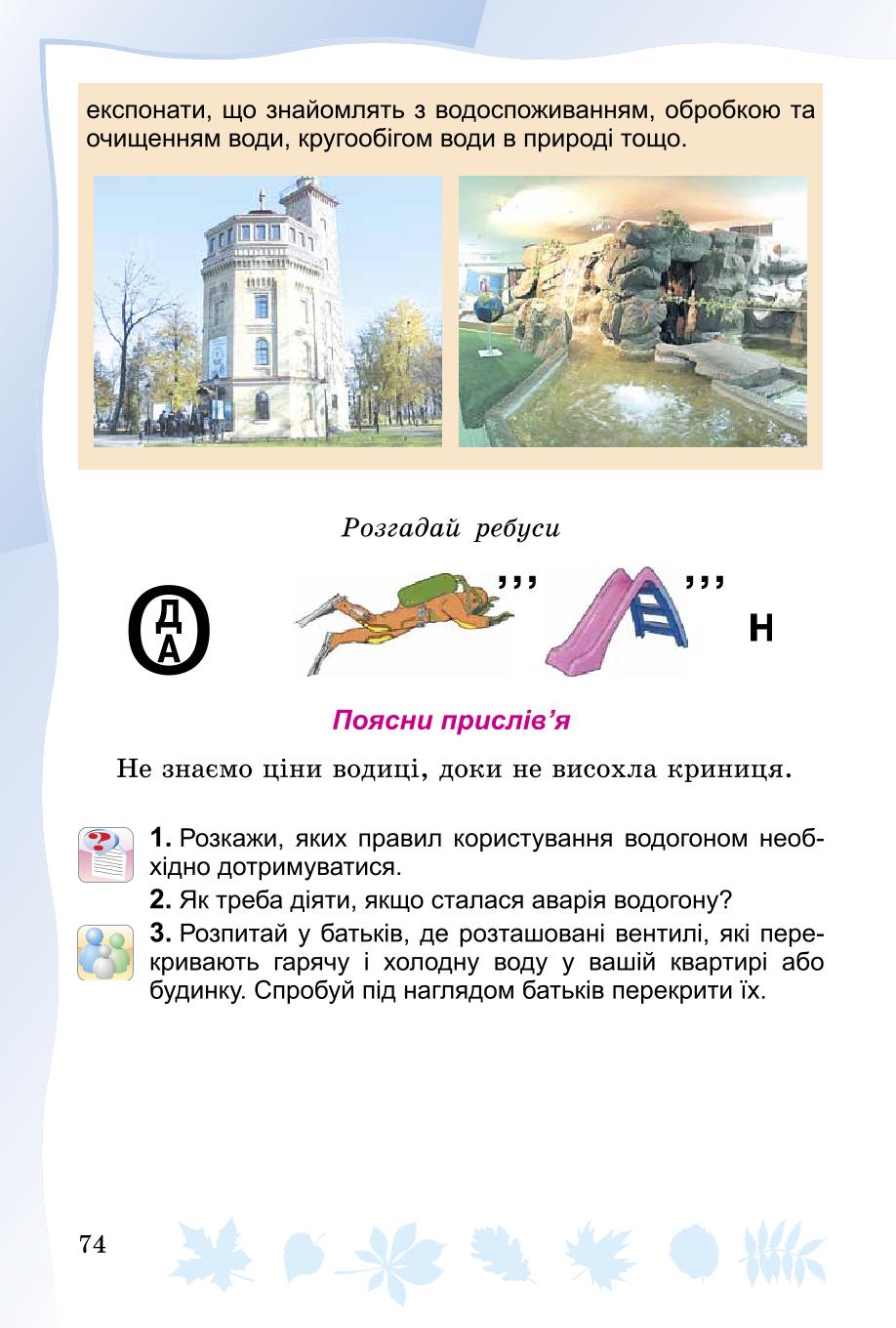 експонати, що знайомлять з водоспоживанням, обробкою та очищенням води, кругообігом води в природі тощо.

Розгадай ребуси

О
Д
А

,,,

,,,

Н

Поясни прислів'я

Не знаємо ціни водиці, доки не висохла криниця.

1. Розкажи, яких правил користування водогоном необхідно дотримуватися.

2. Як треба діяти, якщо сталася аварія водогону?

3. Розпитай у батьків, де розташовані вентилі, які перекривають гарячу і холодну воду у вашій квартирі або будинку. Спробуй під наглядом батьків перекрити їх.

74